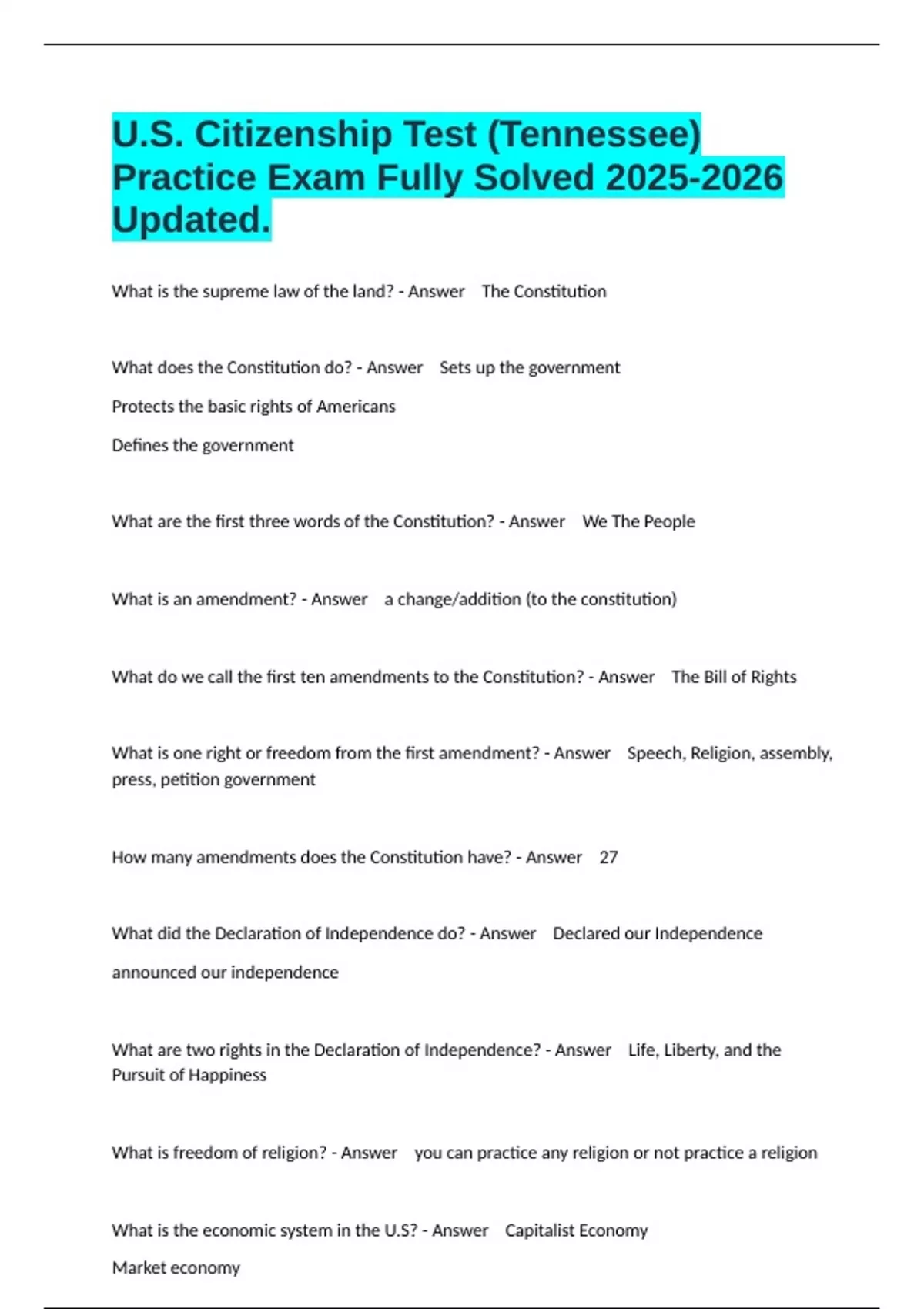 U.S. Citizenship Test (Tennessee) Practice Exam Fully Solved 2025-2026 Updated.

What is the supreme law of the land? - Answer The Constitution

What does the Constitution do? - Answer Sets up the government

Protects the basic rights of Americans

Defines the government

What are the first three words of the Constitution? - Answer We The People

What is an amendment? - Answer a change/addition (to the constitution)

What do we call the first ten amendments to the Constitution? - Answer The Bill of Rights

What is one right or freedom from the first amendment? - Answer Speech, Religion, assembly, press, petition government

How many amendments does the Constitution have? - Answer 27

What did the Declaration of Independence do? - Answer Declared our Independence

announced our independence

What are two rights in the Declaration of Independence? - Answer Life, Liberty, and the Pursuit of Happiness

What is freedom of religion? - Answer you can practice any religion or not practice a religion

What is the economic system in the U.S? - Answer Capitalist Economy

Market economy